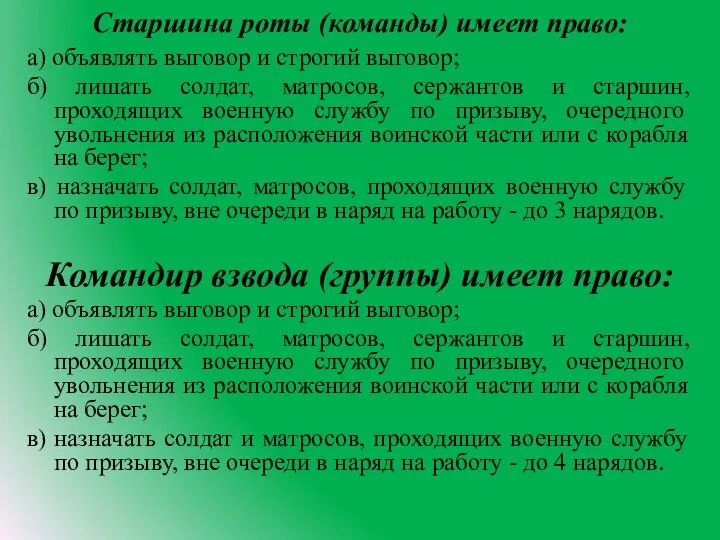 Старшина роты (команды) имеет право:

а) объявлять выговор и строгий выговор;

б) лишать солдат, матросов, сержантов и старшин, проходящих военную службу по призыву, очередного увольнения из расположения воинской части или с корабля на берег;

в) назначать солдат, матросов, проходящих военную службу по призыву, вне очереди в наряд на работу - до 3 нарядов.

Командир взвода (группы) имеет право:

а) объявлять выговор и строгий выговор;

б) лишать солдат, матросов, сержантов и старшин, проходящих военную службу по призыву, очередного увольнения из расположения воинской части или с корабля на берег;

в) назначать солдат и матросов, проходящих военную службу по призыву, вне очереди в наряд на работу - до 4 нарядов.